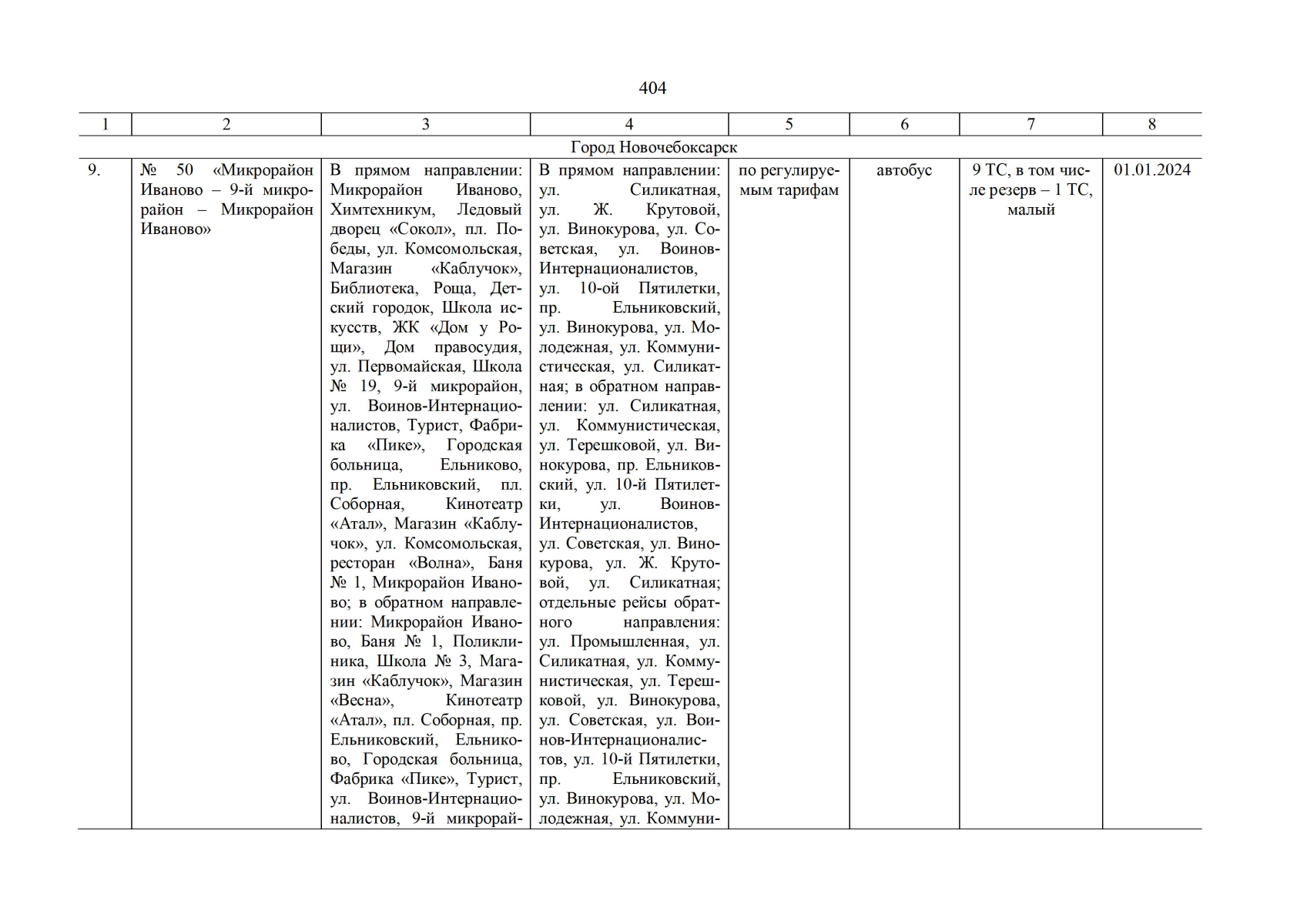 404

| 1 | 2 | 3 | 4 | 5 | 6 | 7 | 8 |
|---|---|---|---|---|---|---|---|
| Город Новочебоксарск | | | | | | | |
| 9. | № 50 «Микрорайон Иваново – 9-й микрорайон – Микрорайон Иваново» | В прямом направлении: Микрорайон Иваново, Химтехникум, Ледовый дворец «Сокол», пл. Победы, ул. Комсомольская, Магазин «Каблучок», Библиотека, Роща, Детский городок, Школа искусств, ЖК «Дом у Рощи», Дом правосудия, ул. Первомайская, Школа № 19, 9-й микрорайон, ул. Воинов-Интернационалистов, Турист, Фабрика «Пике», Городская больница, Ельниково, пр. Ельниковский, пл. Соборная, Кинотеатр «Атал», Магазин «Каблучок», ул. Комсомольская, ресторан «Волна», Баня № 1, Микрорайон Иваново; в обратном направлении: Микрорайон Иваново, Баня № 1, Поликлиника, Школа № 3, Магазин «Каблучок», Магазин «Весна», Кинотеатр «Атал», пл. Соборная, пр. Ельниковский, Ельниково, Городская больница, Фабрика «Пике», Турист, ул. Воинов-Интернационалистов, 9-й микрорай- | В прямом направлении: ул. Силикатная, ул. Ж. Крутовой, ул. Винокурова, ул. Советская, ул. Воинов-Интернационалистов, ул. 10-ой Пятилетки, пр. Ельниковский, ул. Винокурова, ул. Молодежная, ул. Коммунистическая, ул. Силикатная; в обратном направлении: ул. Силикатная, ул. Коммунистическая, ул. Терешковой, ул. Винокурова, пр. Ельниковский, ул. 10-й Пятилетки, ул. Воинов-Интернационалистов, ул. Советская, ул. Винокурова, ул. Ж. Крутовой, ул. Силикатная; отдельные рейсы обратного направления: ул. Промышленная, ул. Силикатная, ул. Коммунистическая, ул. Терешковой, ул. Винокурова, ул. Советская, ул. Воинов-Интернационалистов, ул. 10-й Пятилетки, пр. Ельниковский, ул. Винокурова, ул. Молодежная, ул. Коммуни- | по регулируемым тарифам | автобус | 9 ТС, в том числе резерв – 1 ТС, малый | 01.01.2024 |